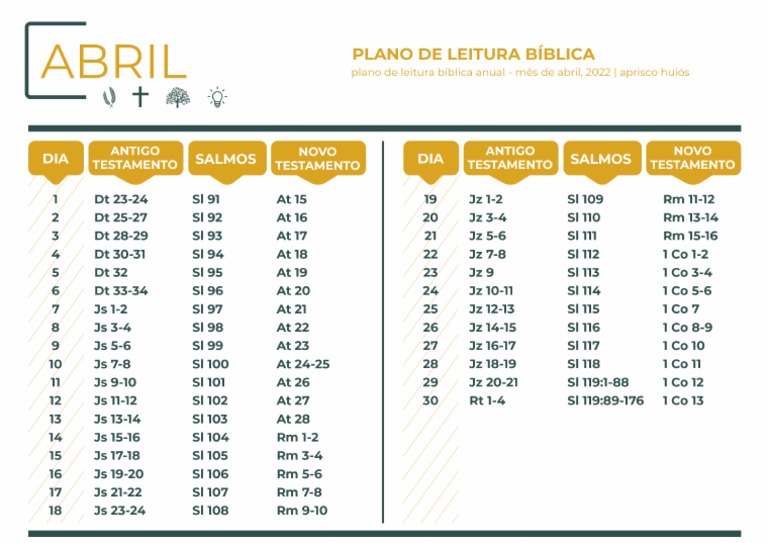 ABRIL

PLANO DE LEITURA BÍBLICA
plano de leitura bíblica anual - mês de abril, 2022 | aprisco huiós

| DIA | ANTIGO TESTAMENTO | SALMOS | NOVO TESTAMENTO |
|---|---|---|---|
| 1 | Dt 23-24 | Sl 91 | At 15 |
| 2 | Dt 25-27 | Sl 92 | At 16 |
| 3 | Dt 28-29 | Sl 93 | At 17 |
| 4 | Dt 30-31 | Sl 94 | At 18 |
| 5 | Dt 32 | Sl 95 | At 19 |
| 6 | Dt 33-34 | Sl 96 | At 20 |
| 7 | Js 1-2 | Sl 97 | At 21 |
| 8 | Js 3-4 | Sl 98 | At 22 |
| 9 | Js 5-6 | Sl 99 | At 23 |
| 10 | Js 7-8 | Sl 100 | At 24-25 |
| 11 | Js 9-10 | Sl 101 | At 26 |
| 12 | Js 11-12 | Sl 102 | At 27 |
| 13 | Js 13-14 | Sl 103 | At 28 |
| 14 | Js 15-16 | Sl 104 | Rm 1-2 |
| 15 | Js 17-18 | Sl 105 | Rm 3-4 |
| 16 | Js 19-20 | Sl 106 | Rm 5-6 |
| 17 | Js 21-22 | Sl 107 | Rm 7-8 |
| 18 | Js 23-24 | Sl 108 | Rm 9-10 |

| DIA | ANTIGO TESTAMENTO | SALMOS | NOVO TESTAMENTO |
|---|---|---|---|
| 19 | Jz 1-2 | Sl 109 | Rm 11-12 |
| 20 | Jz 3-4 | Sl 110 | Rm 13-14 |
| 21 | Jz 5-6 | Sl 111 | Rm 15-16 |
| 22 | Jz 7-8 | Sl 112 | 1 Co 1-2 |
| 23 | Jz 9 | Sl 113 | 1 Co 3-4 |
| 24 | Jz 10-11 | Sl 114 | 1 Co 5-6 |
| 25 | Jz 12-13 | Sl 115 | 1 Co 7 |
| 26 | Jz 14-15 | Sl 116 | 1 Co 8-9 |
| 27 | Jz 16-17 | Sl 117 | 1 Co 10 |
| 28 | Jz 18-19 | Sl 118 | 1 Co 11 |
| 29 | Jz 20-21 | Sl 119:1-88 | 1 Co 12 |
| 30 | Rt 1-4 | Sl 119:89-176 | 1 Co 13 |